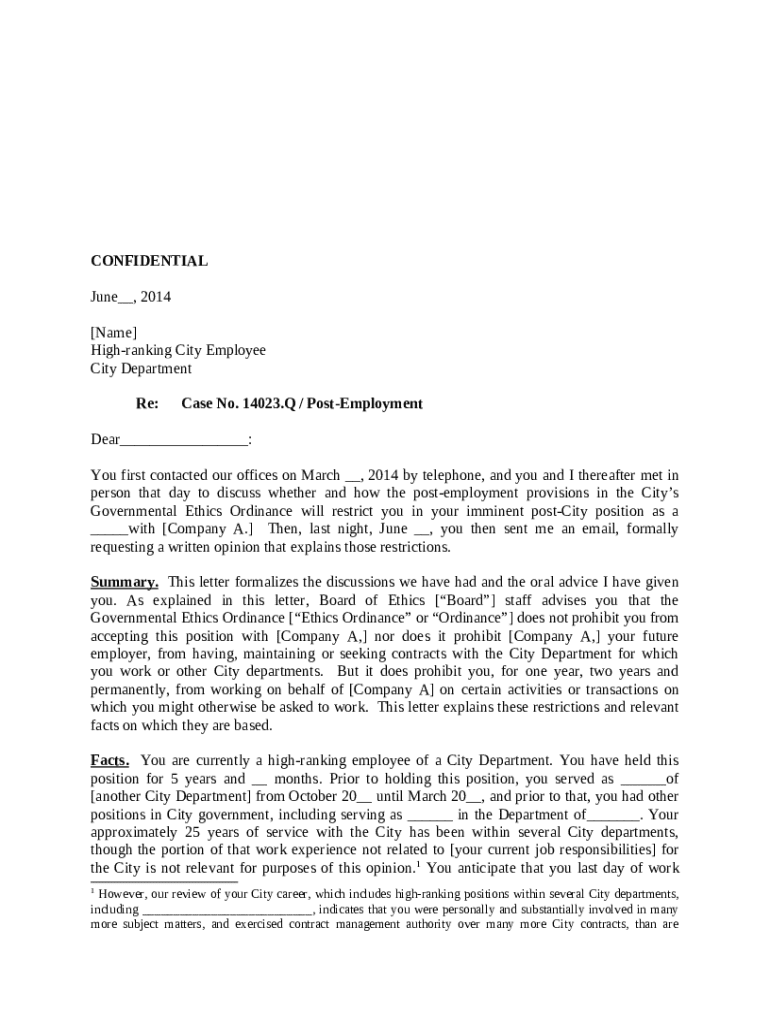 CONFIDENTIAL

June__, 2014

[Name]
High-ranking City Employee
City Department

Re: Case No. 14023.Q / Post-Employment

Dear_________________:

You first contacted our offices on March __, 2014 by telephone, and you and I thereafter met in person that day to discuss whether and how the post-employment provisions in the City's Governmental Ethics Ordinance will restrict you in your imminent post-City position as a _____with [Company A.] Then, last night, June __, you then sent me an email, formally requesting a written opinion that explains those restrictions.

Summary. This letter formalizes the discussions we have had and the oral advice I have given you. As explained in this letter, Board of Ethics ["Board"] staff advises you that the Governmental Ethics Ordinance ["Ethics Ordinance" or "Ordinance"] does not prohibit you from accepting this position with [Company A,] nor does it prohibit [Company A,] your future employer, from having, maintaining or seeking contracts with the City Department for which you work or other City departments. But it does prohibit you, for one year, two years and permanently, from working on behalf of [Company A] on certain activities or transactions on which you might otherwise be asked to work. This letter explains these restrictions and relevant facts on which they are based.

Facts. You are currently a high-ranking employee of a City Department. You have held this position for 5 years and __ months. Prior to holding this position, you served as ______of [another City Department] from October 20__ until March 20__, and prior to that, you had other positions in City government, including serving as ______ in the Department of_______. Your approximately 25 years of service with the City has been within several City departments, though the portion of that work experience not related to [your current job responsibilities] for the City is not relevant for purposes of this opinion.$^1$ You anticipate that you last day of work

$^1$ However, our review of your City career, which includes high-ranking positions within several City departments, including _________________________, indicates that you were personally and substantially involved in many more subject matters, and exercised contract management authority over many more City contracts, than are